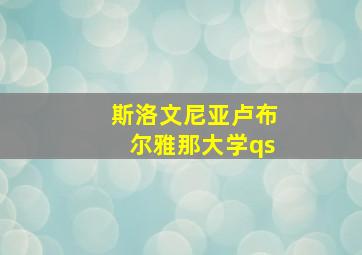 斯洛文尼亚卢布尔雅那大学qs